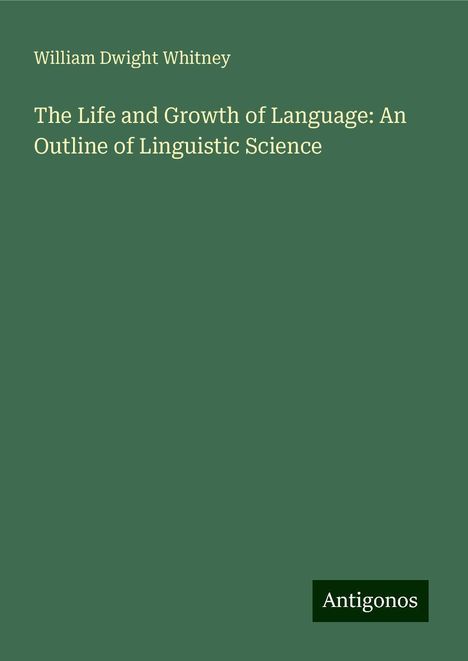 William Dwight Whitney

The Life and Growth of Language: An Outline of Linguistic Science

Antigonos